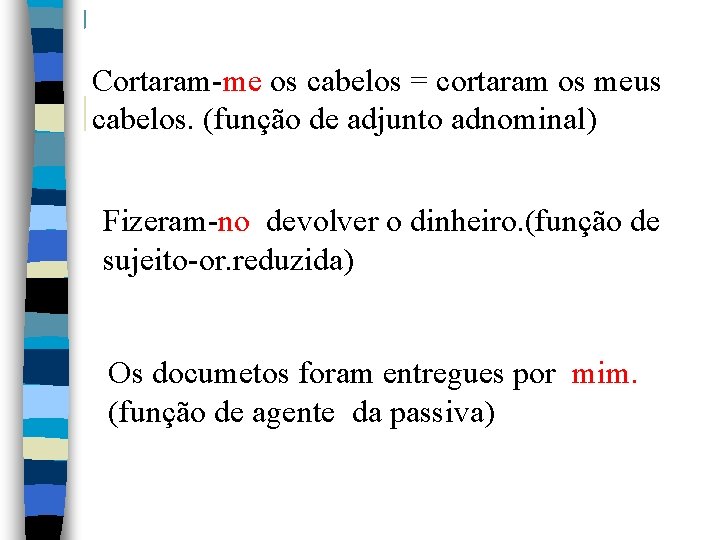 Cortaram-me os cabelos = cortaram os meus cabelos. (função de adjunto adnominal)

Fizeram-no devolver o dinheiro.(função de sujeito-or.reduzida)

Os documetos foram entregues por mim. (função de agente da passiva)